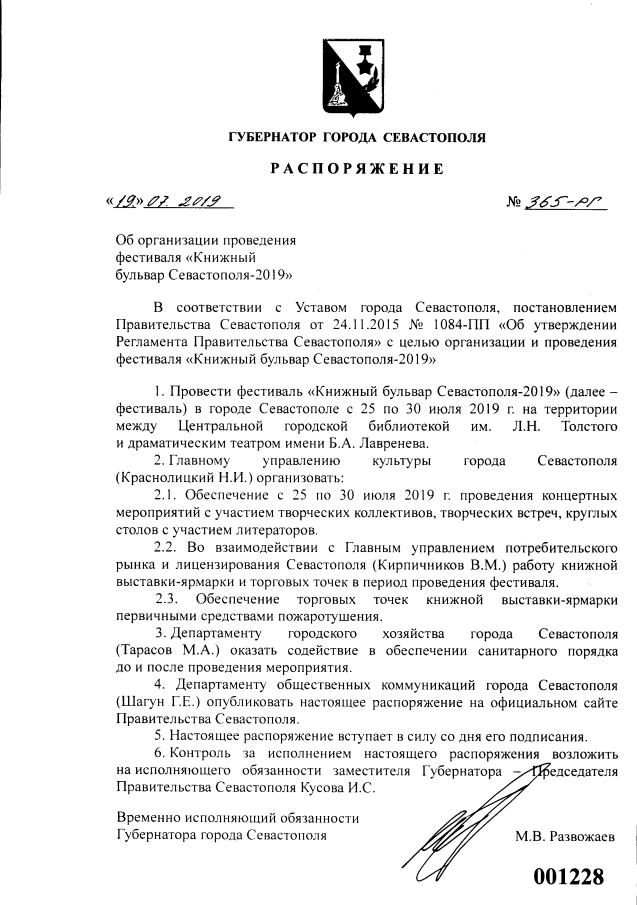 ГУБЕРНАТОР ГОРОДА СЕВАСТОПОЛЯ

РАСПОРЯЖЕНИЕ

«19» 07. 2019

№ 365-РГ

Об организации проведения фестиваля «Книжный бульвар Севастополя-2019»

В соответствии с Уставом города Севастополя, постановлением Правительства Севастополя от 24.11.2015 № 1084-ПП «Об утверждении Регламента Правительства Севастополя» с целью организации и проведения фестиваля «Книжный бульвар Севастополя-2019»

1. Провести фестиваль «Книжный бульвар Севастополя-2019» (далее – фестиваль) в городе Севастополе с 25 по 30 июля 2019 г. на территории между Центральной городской библиотекой им. Л.Н. Толстого и драматическим театром имени Б.А. Лавренева.

2. Главному управлению культуры города Севастополя (Краснолицкий Н.И.) организовать:

2.1. Обеспечение с 25 по 30 июля 2019 г. проведения концертных мероприятий с участием творческих коллективов, творческих встреч, круглых столов с участием литераторов.

2.2. Во взаимодействии с Главным управлением потребительского рынка и лицензирования Севастополя (Кирпичников В.М.) работу книжной выставки-ярмарки и торговых точек в период проведения фестиваля.

2.3. Обеспечение торговых точек книжной выставки-ярмарки первичными средствами пожаротушения.

3. Департаменту городского хозяйства города Севастополя (Тарасов М.А.) оказать содействие в обеспечении санитарного порядка до и после проведения мероприятия.

4. Департаменту общественных коммуникаций города Севастополя (Шагун Г.Е.) опубликовать настоящее распоряжение на официальном сайте Правительства Севастополя.

5. Настоящее распоряжение вступает в силу со дня его подписания.

6. Контроль за исполнением настоящего распоряжения возложить на исполняющего обязанности заместителя Губернатора – Председателя Правительства Севастополя Кусова И.С.

Временно исполняющий обязанности Губернатора города Севастополя

М.В. Развожаев

001228